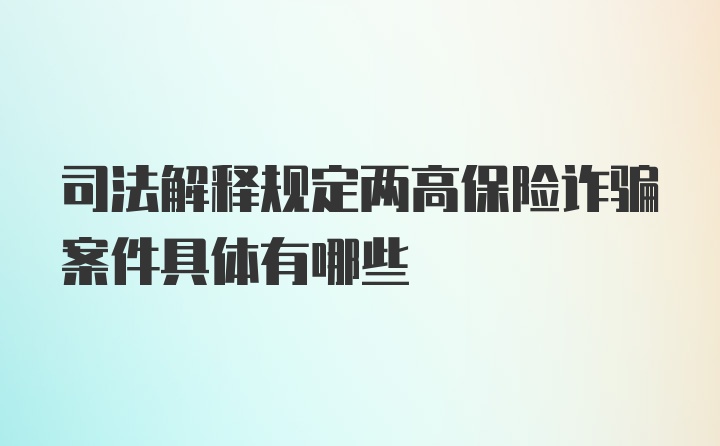 司法解释规定两高保险诈骗案件具体有哪些